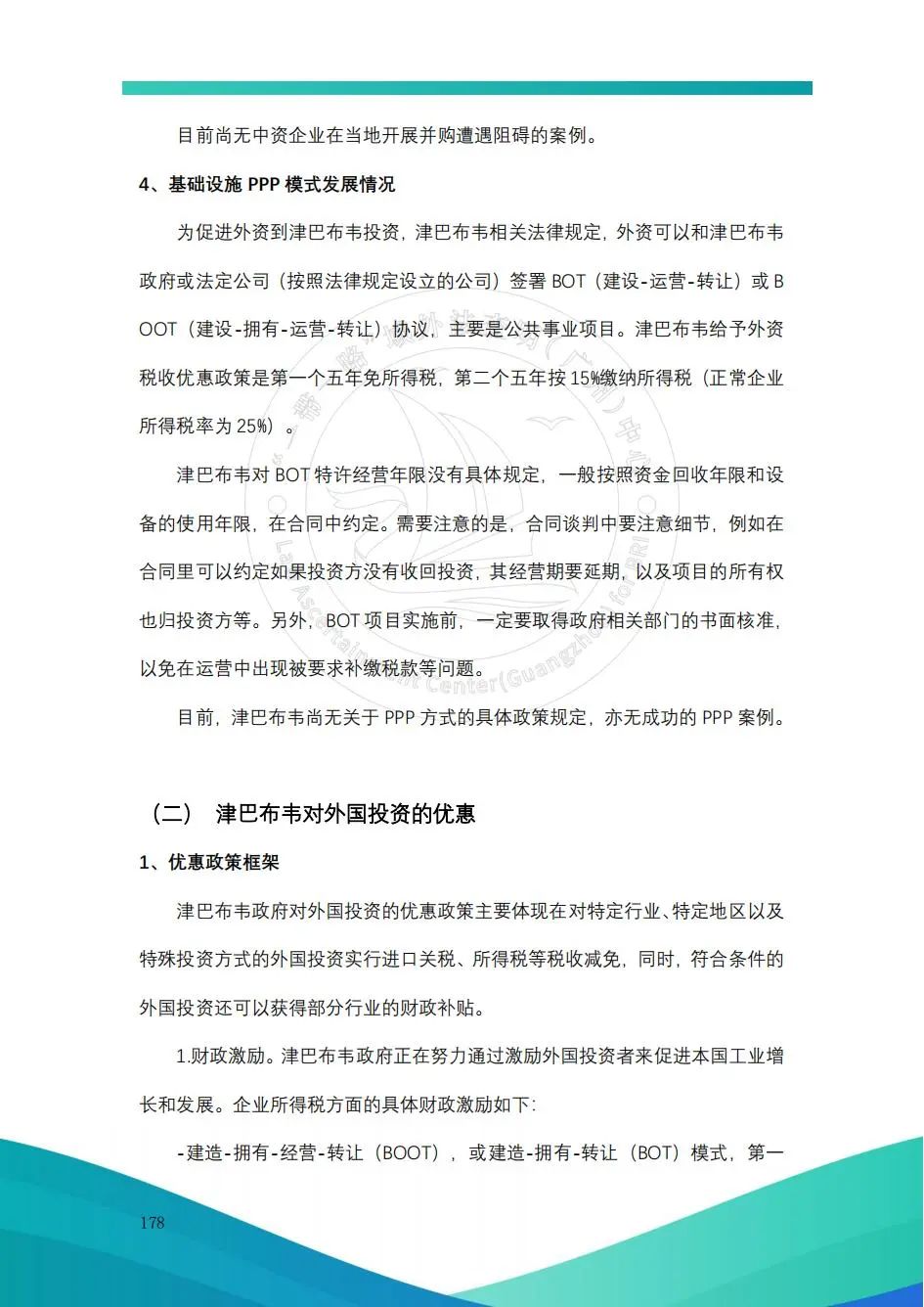 目前尚无中资企业在当地开展并购遭遇阻碍的案例。

4、基础设施 PPP 模式发展情况

为促进外资到津巴布韦投资，津巴布韦相关法律规定，外资可以和津巴布韦政府或法定公司（按照法律规定设立的公司）签署 BOT（建设-运营-转让）或 BOOT（建设-拥有-运营-转让）协议，主要是公共事业项目。津巴布韦给予外资税收优惠政策是第一个五年免所得税，第二个五年按 15%缴纳所得税（正常企业所得税率为 25%）。

津巴布韦对 BOT 特许经营年限没有具体规定，一般按照资金回收年限和设备的使用年限，在合同中约定。需要注意的是，合同谈判中要注意细节，例如在合同里可以约定如果投资方没有收回投资，其经营期要延期，以及项目的所有权也归投资方等。另外，BOT 项目实施前，一定要取得政府相关部门的书面核准，以免在运营中出现被要求补缴税款等问题。

目前，津巴布韦尚无关于 PPP 方式的具体政策规定，亦无成功的 PPP 案例。

（二） 津巴布韦对外国投资的优惠

1、优惠政策框架

津巴布韦政府对外国投资的优惠政策主要体现在对特定行业、特定地区以及特殊投资方式的外国投资实行进口关税、所得税等税收减免，同时，符合条件的外国投资还可以获得部分行业的财政补贴。

1.财政激励。津巴布韦政府正在努力通过激励外国投资者来促进本国工业增长和发展。企业所得税方面的具体财政激励如下:

-建造-拥有-经营-转让（BOOT），或建造-拥有-转让（BOT）模式，第一

178